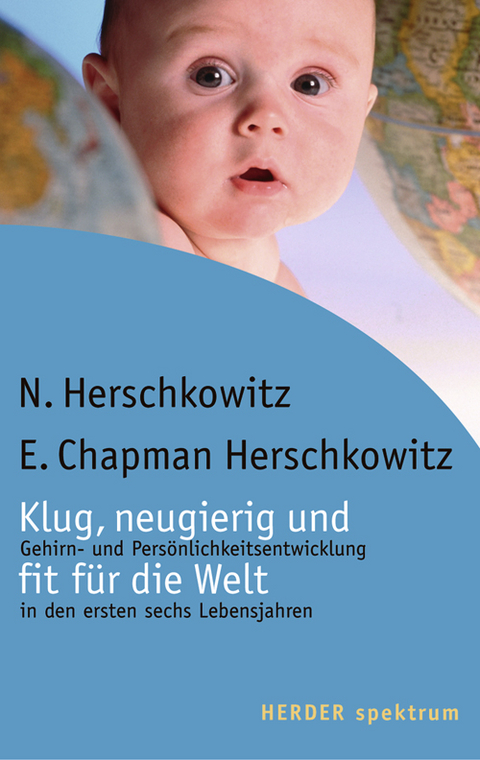 N. Herschkowitz

E. Chapman Herschkowitz

Klug, neugierig und
Gehirn- und Persönlichkeitsentwicklung
fit für die Welt
in den ersten sechs Lebensjahren

HERDER spektrum